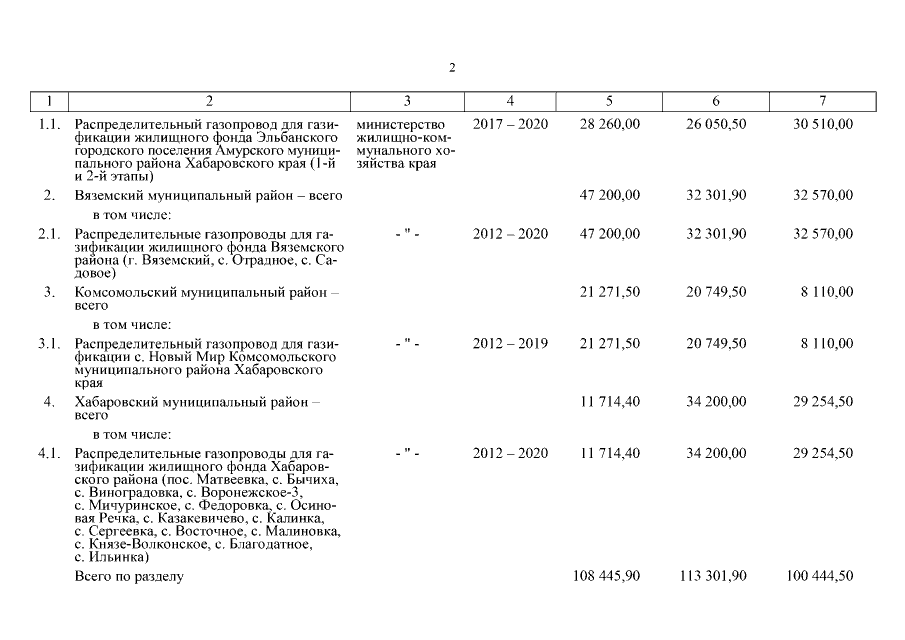 2

| 1 | 2 | 3 | 4 | 5 | 6 | 7 |
|---|---|---|---|---|---|---|
| 1.1. | Распределительный газопровод для газификации жилищного фонда Эльбанского городского поселения Амурского муниципального района Хабаровского края (1-й и 2-й этапы) | министерство жилищно-коммунального хозяйства края | 2017 – 2020 | 28 260,00 | 26 050,50 | 30 510,00 |
| 2. | Вяземский муниципальный район – всего | | | 47 200,00 | 32 301,90 | 32 570,00 |
| | в том числе: | | | | | |
| 2.1. | Распределительные газопроводы для газификации жилищного фонда Вяземского района (г. Вяземский, с. Отрадное, с. Садовое) | - " - | 2012 – 2020 | 47 200,00 | 32 301,90 | 32 570,00 |
| 3. | Комсомольский муниципальный район – всего | | | 21 271,50 | 20 749,50 | 8 110,00 |
| | в том числе: | | | | | |
| 3.1. | Распределительный газопровод для газификации с. Новый Мир Комсомольского муниципального района Хабаровского края | - " - | 2012 – 2019 | 21 271,50 | 20 749,50 | 8 110,00 |
| 4. | Хабаровский муниципальный район – всего | | | 11 714,40 | 34 200,00 | 29 254,50 |
| | в том числе: | | | | | |
| 4.1. | Распределительные газопроводы для газификации жилищного фонда Хабаровского района (пос. Матвеевка, с. Бычиха, с. Виноградовка, с. Воронежское-3, с. Мичуринское, с. Федоровка, с. Осиновая Речка, с. Казакевичево, с. Калинка, с. Сергеевка, с. Восточное, с. Малиновка, с. Князе-Волконское, с. Благодатное, с. Ильинка) | - " - | 2012 – 2020 | 11 714,40 | 34 200,00 | 29 254,50 |
| | Всего по разделу | | | 108 445,90 | 113 301,90 | 100 444,50 |